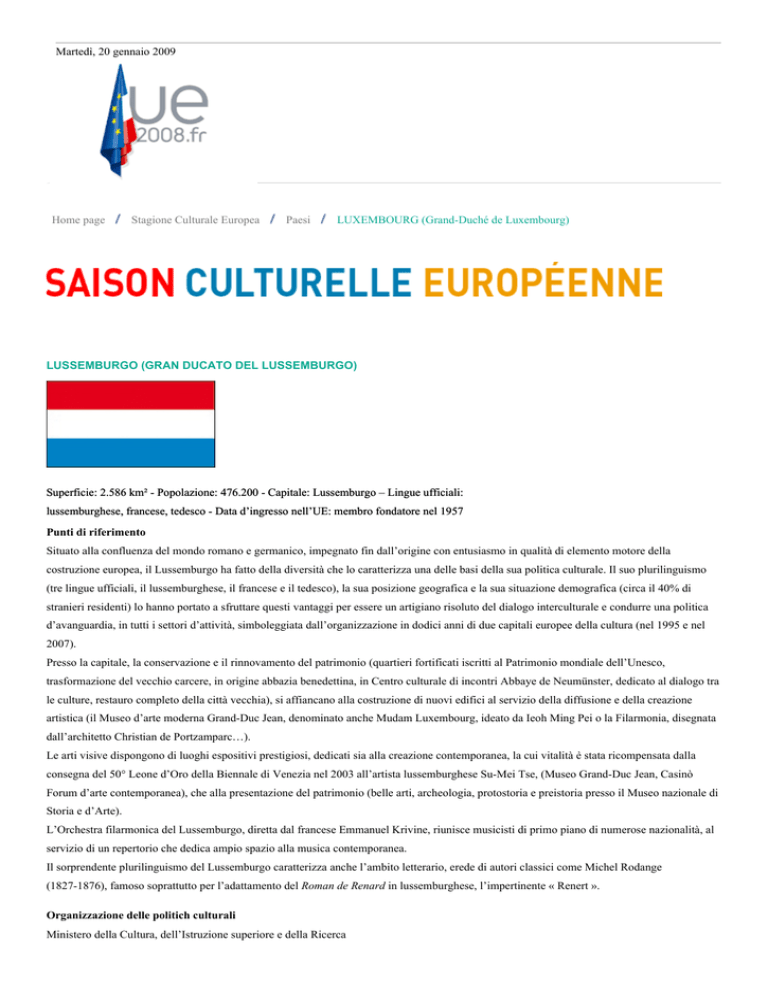 Martedì, 20 gennaio 2009

ue
2008.fr

Home page / Stagione Culturale Europea / Paesi / LUXEMBOURG (Grand-Duché de Luxembourg)

SAISON CULTURELLE EUROPÉENNE

LUSSEMBURGO (GRAN DUCATO DEL LUSSEMBURGO)

Superficie: 2.586 km² - Popolazione: 476.200 - Capitale: Lussemburgo – Lingue ufficiali: lussemburghese, francese, tedesco - Data d'ingresso nell'UE: membro fondatore nel 1957

Punti di riferimento

Situato alla confluenza del mondo romano e germanico, impegnato fin dall'origine con entusiasmo in qualità di elemento motore della costruzione europea, il Lussemburgo ha fatto della diversità che lo caratterizza una delle basi della sua politica culturale. Il suo plurilinguismo (tre lingue ufficiali, il lussemburghese, il francese e il tedesco), la sua posizione geografica e la sua situazione demografica (circa il 40% di stranieri residenti) lo hanno portato a sfruttare questi vantaggi per essere un artigiano risoluto del dialogo interculturale e condurre una politica d'avanguardia, in tutti i settori d'attività, simboleggiata dall'organizzazione in dodici anni di due capitali europee della cultura (nel 1995 e nel 2007).

Presso la capitale, la conservazione e il rinnovamento del patrimonio (quartieri fortificati iscritti al Patrimonio mondiale dell'Unesco, trasformazione del vecchio carcere, in origine abbazia benedettina, in Centro culturale di incontri Abbaye de Neumünster, dedicato al dialogo tra le culture, restauro completo della città vecchia), si affiancano alla costruzione di nuovi edifici al servizio della diffusione e della creazione artistica (il Museo d'arte moderna Grand-Duc Jean, denominato anche Mudam Luxembourg, ideato da Ieoh Ming Pei o la Filarmonia, disegnata dall'architetto Christian de Portzamparc…).

Le arti visive dispongono di luoghi espositivi prestigiosi, dedicati sia alla creazione contemporanea, la cui vitalità è stata ricompensata dalla consegna del 50° Leone d'Oro della Biennale di Venezia nel 2003 all'artista lussemburghese Su-Mei Tse, (Museo Grand-Duc Jean, Casinò Forum d'arte contemporanea), che alla presentazione del patrimonio (belle arti, archeologia, protostoria e preistoria presso il Museo nazionale di Storia e d'Arte).

L'Orchestra filarmonica del Lussemburgo, diretta dal francese Emmanuel Krivine, riunisce musicisti di primo piano di numerose nazionalità, al servizio di un repertorio che dedica ampio spazio alla musica contemporanea.

Il sorprendente plurilinguismo del Lussemburgo caratterizza anche l'ambito letterario, erede di autori classici come Michel Rodange (1827-1876), famoso soprattutto per l'adattamento del Roman de Renard in lussemburghese, l'impertinente « Renert ».

Organizzazione delle politich culturali

Ministero della Cultura, dell'Istruzione superiore e della Ricerca